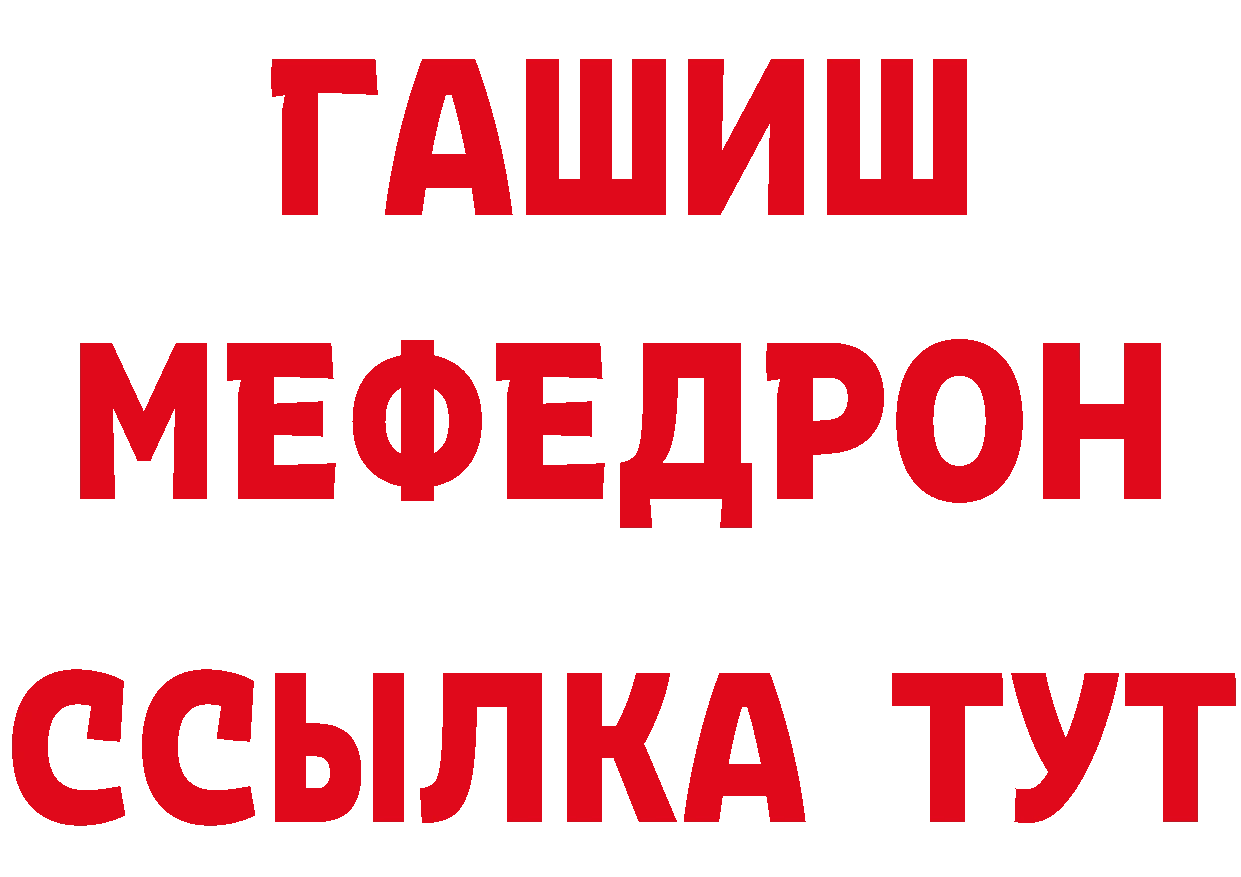 ГАШИШ
МЕФЕДРОН
ССЫЛКА ТУТ